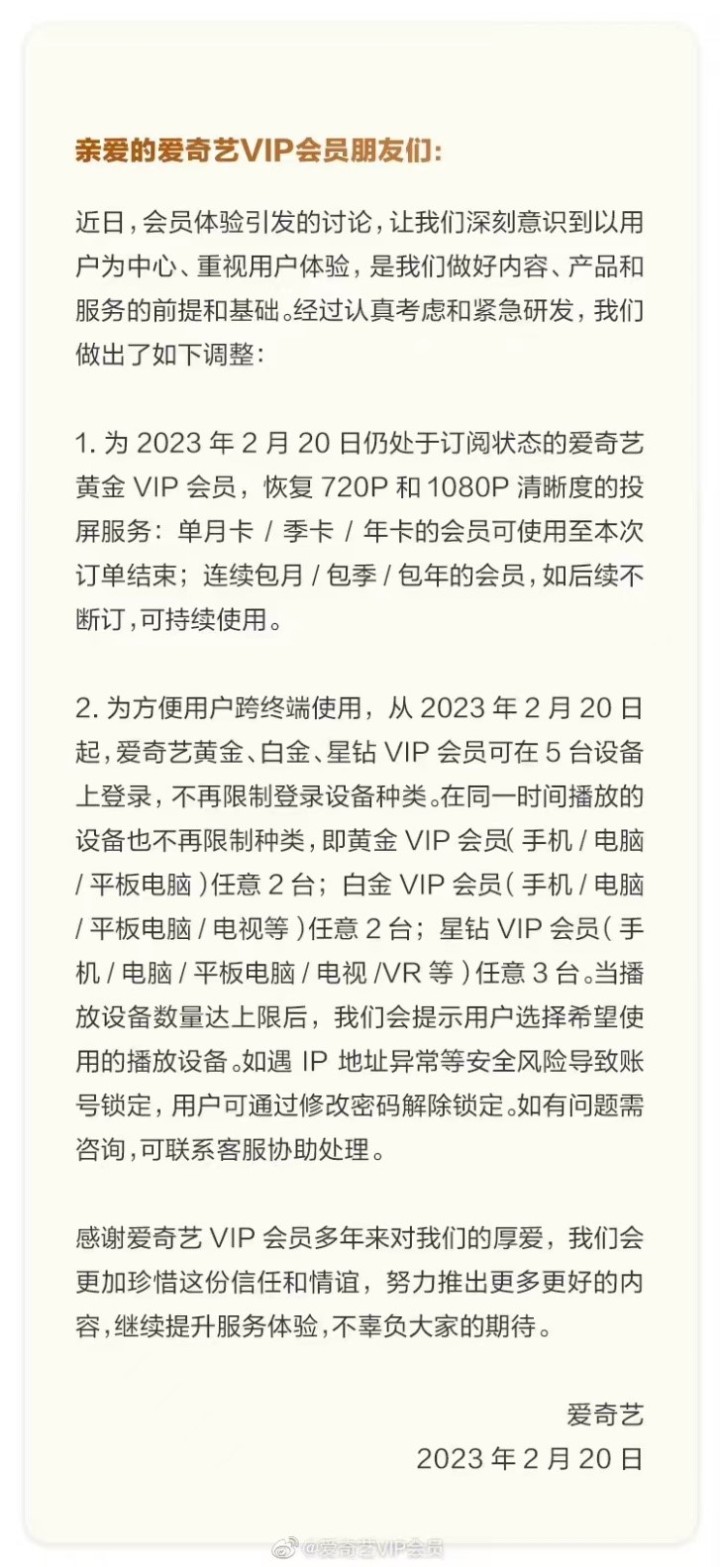 亲爱的爱奇艺VIP会员朋友们:

近日，会员体验引发的讨论，让我们深刻意识到以用户为中心、重视用户体验，是我们做好内容、产品和服务的前提和基础。经过认真考虑和紧急研发，我们做出了如下调整:

1. 为 2023 年 2 月 20 日仍处于订阅状态的爱奇艺黄金 VIP 会员，恢复 720P 和 1080P 清晰度的投屏服务：单月卡 / 季卡 / 年卡的会员可使用至本次订单结束；连续包月 / 包季 / 包年的会员，如后续不断订，可持续使用。

2. 为方便用户跨终端使用，从 2023 年 2 月 20 日起，爱奇艺黄金、白金、星钻 VIP 会员可在 5 台设备上登录，不再限制登录设备种类。在同一时间播放的设备也不再限制种类，即黄金 VIP 会员( 手机 / 电脑 / 平板电脑 )任意 2 台；白金 VIP 会员( 手机 / 电脑 / 平板电脑 / 电视等 )任意 2 台；星钻 VIP 会员( 手机 / 电脑 / 平板电脑 / 电视 /VR 等 )任意 3 台。当播放设备数量达上限后，我们会提示用户选择希望使用的播放设备。如遇 IP 地址异常等安全风险导致账号锁定，用户可通过修改密码解除锁定。如有问题需咨询，可联系客服协助处理。

感谢爱奇艺 VIP 会员多年来对我们的厚爱，我们会更加珍惜这份信任和情谊，努力推出更多更好的内容，继续提升服务体验，不辜负大家的期待。

爱奇艺
2023 年 2 月 20 日

@爱奇艺VIP会员